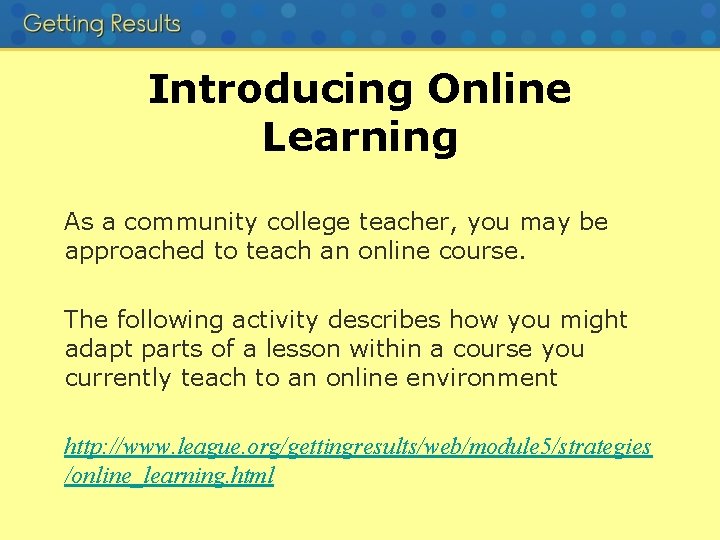 Getting Results

Introducing Online Learning

As a community college teacher, you may be approached to teach an online course.

The following activity describes how you might adapt parts of a lesson within a course you currently teach to an online environment

http://www.league.org/gettingresults/web/module5/strategies/online_learning.html